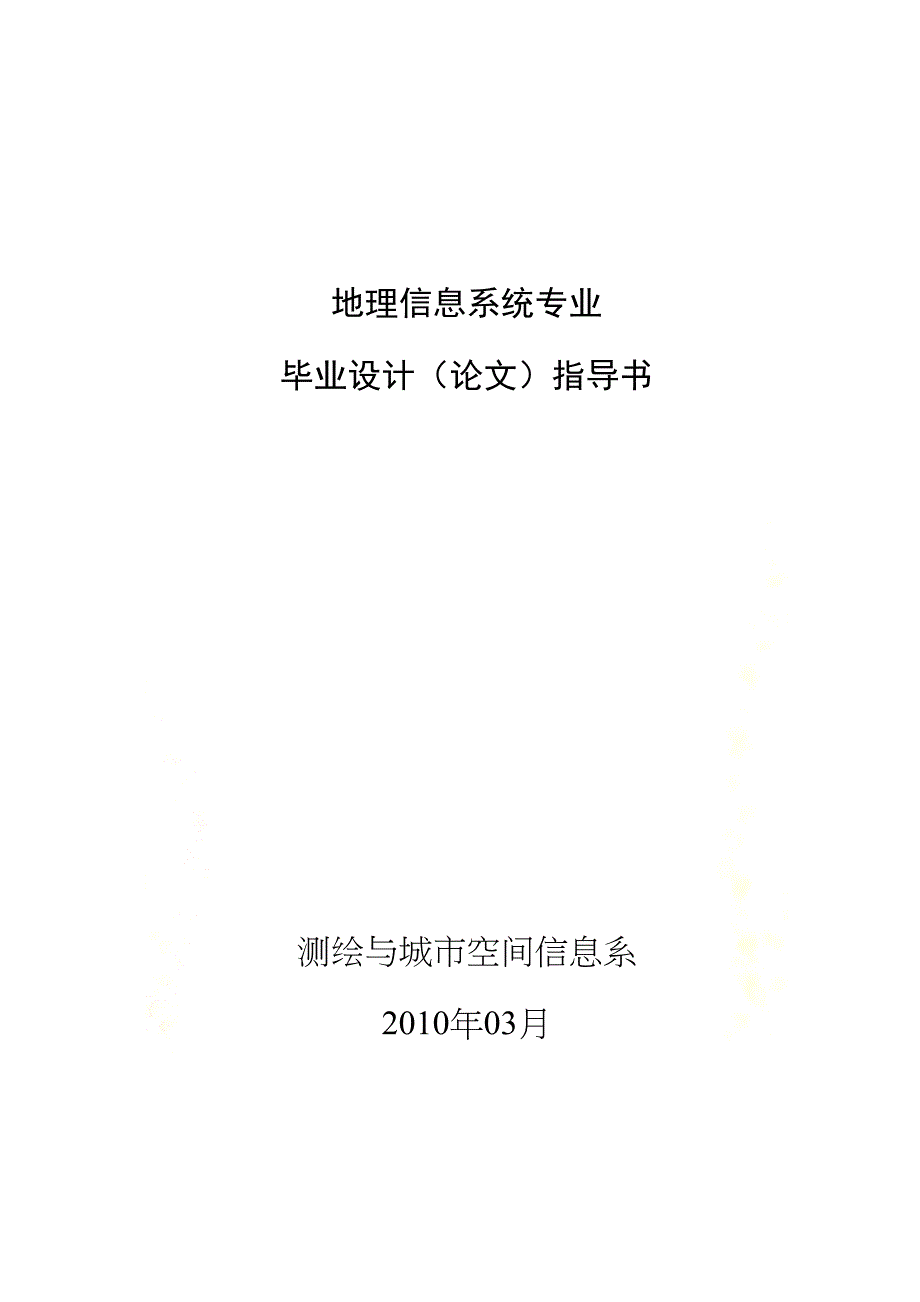 地理信息系统专业

毕业设计（论文）指导书

测绘与城市空间信息系

2010年03月